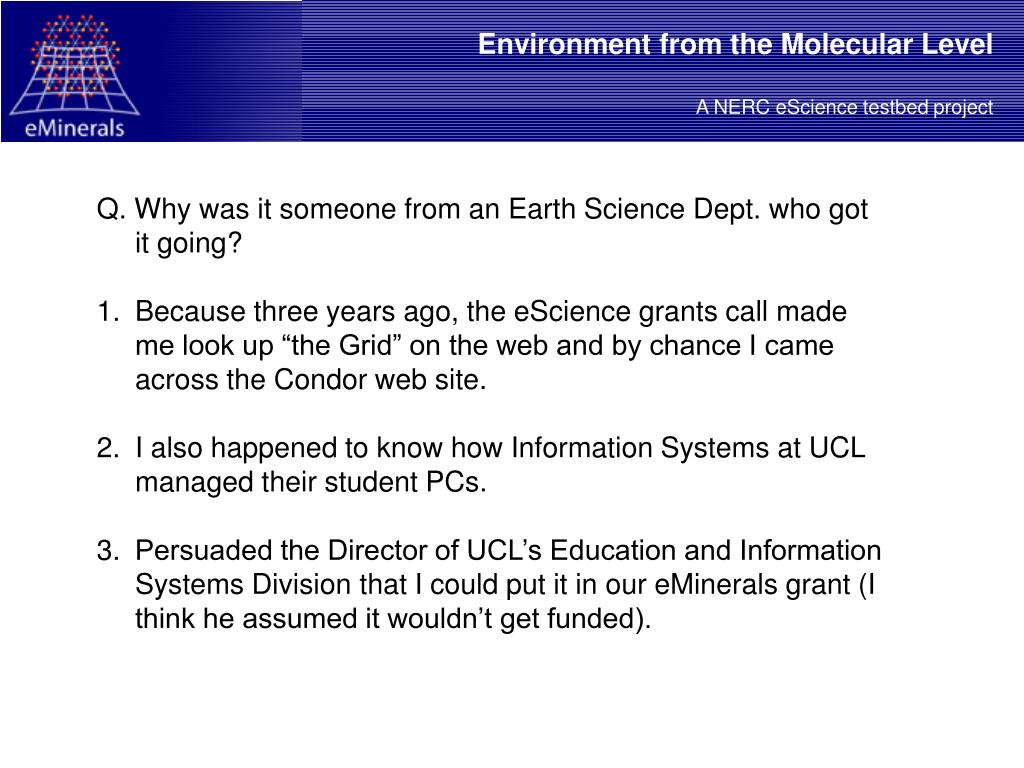 eMinerals

Environment from the Molecular Level

A NERC eScience testbed project

Q. Why was it someone from an Earth Science Dept. who got it going?

1. Because three years ago, the eScience grants call made me look up “the Grid” on the web and by chance I came across the Condor web site.

2. I also happened to know how Information Systems at UCL managed their student PCs.

3. Persuaded the Director of UCL’s Education and Information Systems Division that I could put it in our eMinerals grant (I think he assumed it wouldn’t get funded).